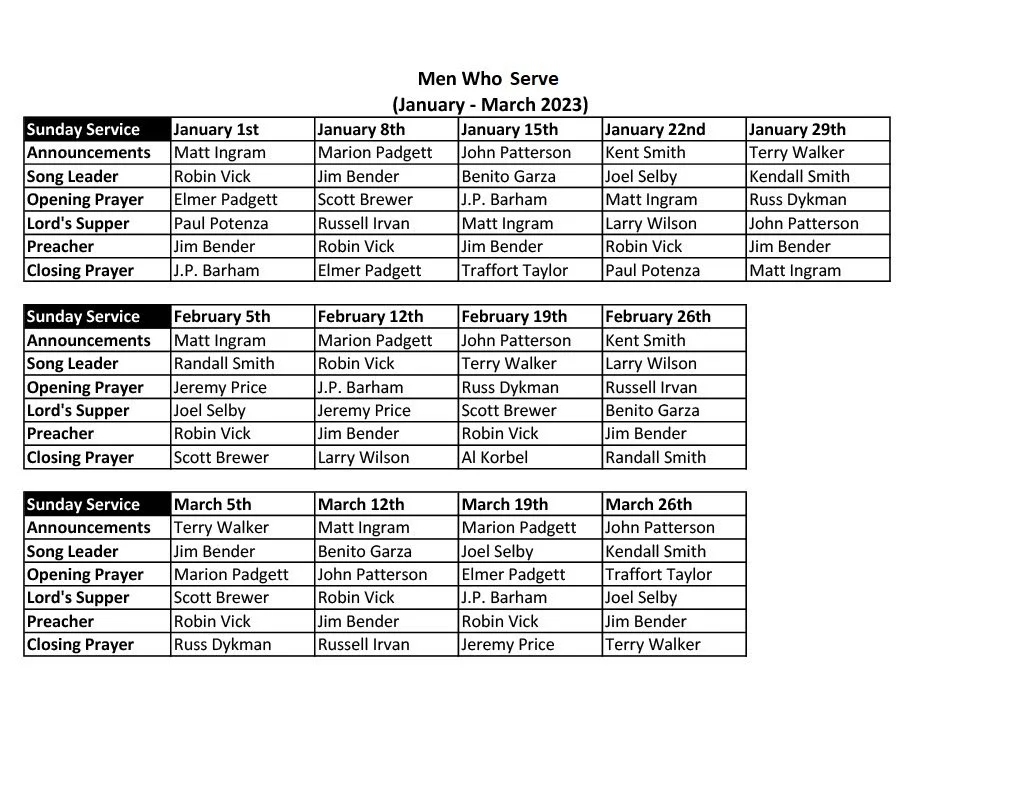 Men Who Serve
(January - March 2023)

| Sunday Service | January 1st | January 8th | January 15th | January 22nd | January 29th |
|---|---|---|---|---|---|
| Announcements | Matt Ingram | Marion Padgett | John Patterson | Kent Smith | Terry Walker |
| Song Leader | Robin Vick | Jim Bender | Benito Garza | Joel Selby | Kendall Smith |
| Opening Prayer | Elmer Padgett | Scott Brewer | J.P. Barham | Matt Ingram | Russ Dykman |
| Lord's Supper | Paul Potenza | Russell Irvan | Matt Ingram | Larry Wilson | John Patterson |
| Preacher | Jim Bender | Robin Vick | Jim Bender | Robin Vick | Jim Bender |
| Closing Prayer | J.P. Barham | Elmer Padgett | Traffort Taylor | Paul Potenza | Matt Ingram |

| Sunday Service | February 5th | February 12th | February 19th | February 26th |
|---|---|---|---|---|
| Announcements | Matt Ingram | Marion Padgett | John Patterson | Kent Smith |
| Song Leader | Randall Smith | Robin Vick | Terry Walker | Larry Wilson |
| Opening Prayer | Jeremy Price | J.P. Barham | Russ Dykman | Russell Irvan |
| Lord's Supper | Joel Selby | Jeremy Price | Scott Brewer | Benito Garza |
| Preacher | Robin Vick | Jim Bender | Robin Vick | Jim Bender |
| Closing Prayer | Scott Brewer | Larry Wilson | Al Korbel | Randall Smith |

| Sunday Service | March 5th | March 12th | March 19th | March 26th |
|---|---|---|---|---|
| Announcements | Terry Walker | Matt Ingram | Marion Padgett | John Patterson |
| Song Leader | Jim Bender | Benito Garza | Joel Selby | Kendall Smith |
| Opening Prayer | Marion Padgett | John Patterson | Elmer Padgett | Traffort Taylor |
| Lord's Supper | Scott Brewer | Robin Vick | J.P. Barham | Joel Selby |
| Preacher | Robin Vick | Jim Bender | Robin Vick | Jim Bender |
| Closing Prayer | Russ Dykman | Russell Irvan | Jeremy Price | Terry Walker |